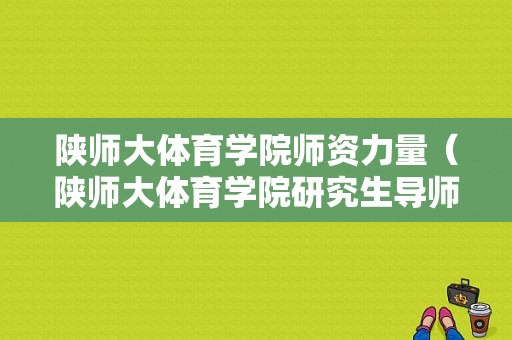 陕师大体育学院师资力量（陕师大体育学院研究生导师